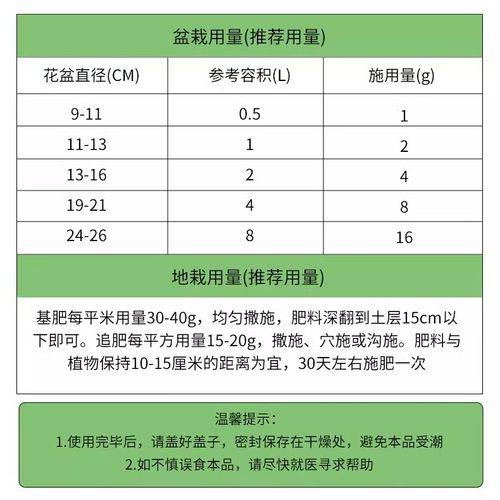 盆栽用量(推荐用量)

| 花盆直径(CM) | 参考容积(L) | 施用量(g) |
|---|---|---|
| 9-11 | 0.5 | 1 |
| 11-13 | 1 | 2 |
| 13-16 | 2 | 4 |
| 19-21 | 4 | 8 |
| 24-26 | 8 | 16 |

地栽用量(推荐用量)

基肥每平米用量30-40g，均匀撒施，肥料深翻到土层15cm以下即可。追肥每平方用量15-20g，撒施、穴施或沟施。肥料与植物保持10-15厘米的距离为宜，30天左右施肥一次

温馨提示：
1.使用完毕后，请盖好盖子，密封保存在干燥处，避免本品受潮
2.如不慎误食本品，请尽快就医寻求帮助